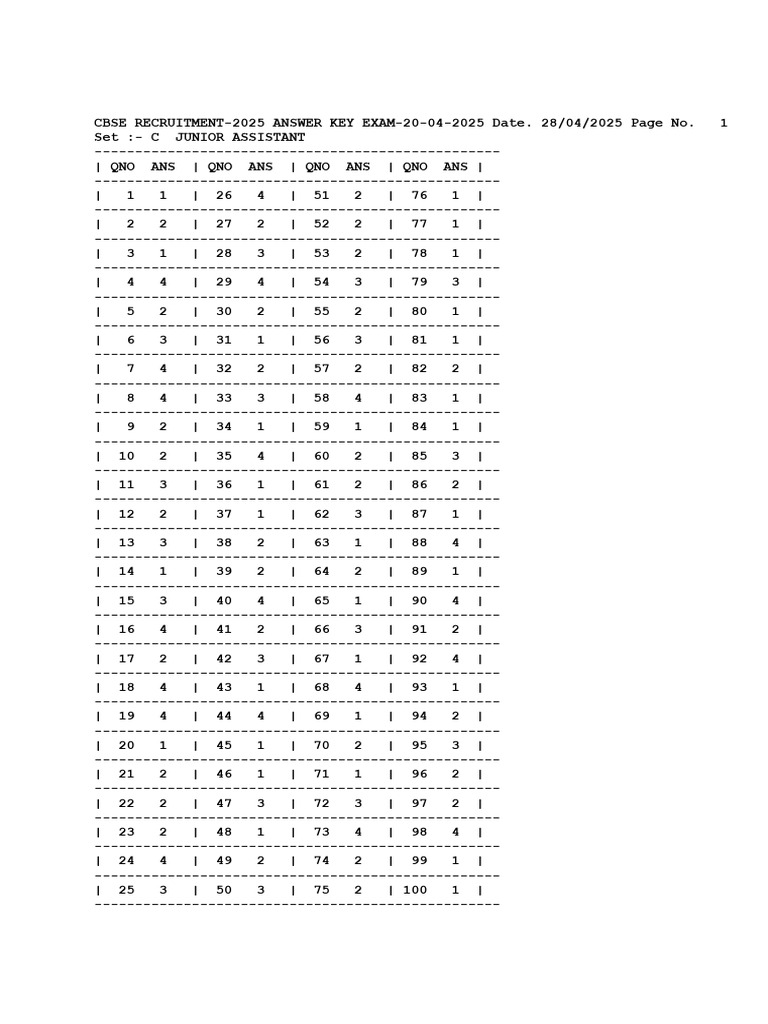 CBSE RECRUITMENT-2025 ANSWER KEY EXAM-20-04-2025 Date. 28/04/2025 Page No. 1
Set :- C JUNIOR ASSISTANT

| QNO | ANS | QNO | ANS | QNO | ANS | QNO | ANS |
|---|---|---|---|---|---|---|---|
| 1 | 1 | 26 | 4 | 51 | 2 | 76 | 1 |
| 2 | 2 | 27 | 2 | 52 | 2 | 77 | 1 |
| 3 | 1 | 28 | 3 | 53 | 2 | 78 | 1 |
| 4 | 4 | 29 | 4 | 54 | 3 | 79 | 3 |
| 5 | 2 | 30 | 2 | 55 | 2 | 80 | 1 |
| 6 | 3 | 31 | 1 | 56 | 3 | 81 | 1 |
| 7 | 4 | 32 | 2 | 57 | 2 | 82 | 2 |
| 8 | 4 | 33 | 3 | 58 | 4 | 83 | 1 |
| 9 | 2 | 34 | 1 | 59 | 1 | 84 | 1 |
| 10 | 2 | 35 | 4 | 60 | 2 | 85 | 3 |
| 11 | 3 | 36 | 1 | 61 | 2 | 86 | 2 |
| 12 | 2 | 37 | 1 | 62 | 3 | 87 | 1 |
| 13 | 3 | 38 | 2 | 63 | 1 | 88 | 4 |
| 14 | 1 | 39 | 2 | 64 | 2 | 89 | 1 |
| 15 | 3 | 40 | 4 | 65 | 1 | 90 | 4 |
| 16 | 4 | 41 | 2 | 66 | 3 | 91 | 2 |
| 17 | 2 | 42 | 3 | 67 | 1 | 92 | 4 |
| 18 | 4 | 43 | 1 | 68 | 4 | 93 | 1 |
| 19 | 4 | 44 | 4 | 69 | 1 | 94 | 2 |
| 20 | 1 | 45 | 1 | 70 | 2 | 95 | 3 |
| 21 | 2 | 46 | 1 | 71 | 1 | 96 | 2 |
| 22 | 2 | 47 | 3 | 72 | 3 | 97 | 2 |
| 23 | 2 | 48 | 1 | 73 | 4 | 98 | 4 |
| 24 | 4 | 49 | 2 | 74 | 2 | 99 | 1 |
| 25 | 3 | 50 | 3 | 75 | 2 | 100 | 1 |